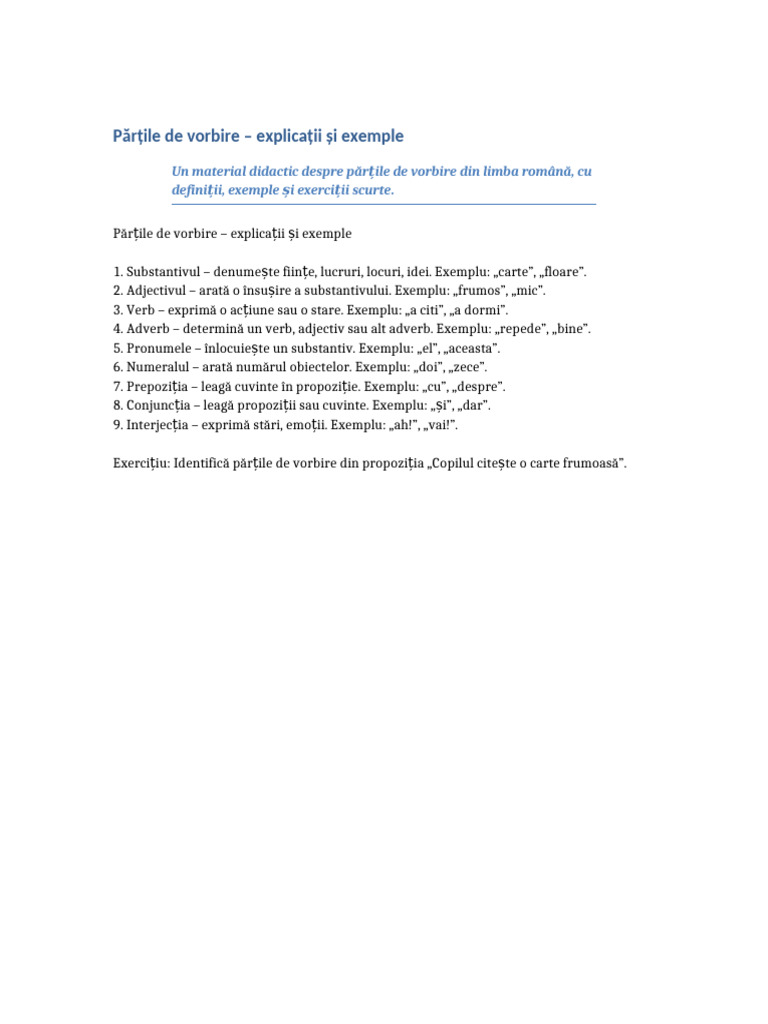 Părțile de vorbire – explicații și exemple

Un material didactic despre părțile de vorbire din limba română, cu definiții, exemple și exerciții scurte.

Părțile de vorbire – explicații și exemple

1. Substantivul – denumește ființe, lucruri, locuri, idei. Exemplu: „carte”, „floare”.
2. Adjectivul – arată o însușire a substantivului. Exemplu: „frumos”, „mic”.
3. Verb – exprimă o acțiune sau o stare. Exemplu: „a citi”, „a dormi”.
4. Adverb – determină un verb, adjectiv sau alt adverb. Exemplu: „repede”, „bine”.
5. Pronumele – înlocuiește un substantiv. Exemplu: „el”, „aceasta”.
6. Numeralul – arată numărul obiectelor. Exemplu: „doi”, „zece”.
7. Prepoziția – leagă cuvinte în propoziție. Exemplu: „cu”, „despre”.
8. Conjuncția – leagă propoziții sau cuvinte. Exemplu: „și”, „dar”.
9. Interjecția – exprimă stări, emoții. Exemplu: „ah!”, „vai!”.

Exercițiu: Identifică părțile de vorbire din propoziția „Copilul citește o carte frumoasă”.